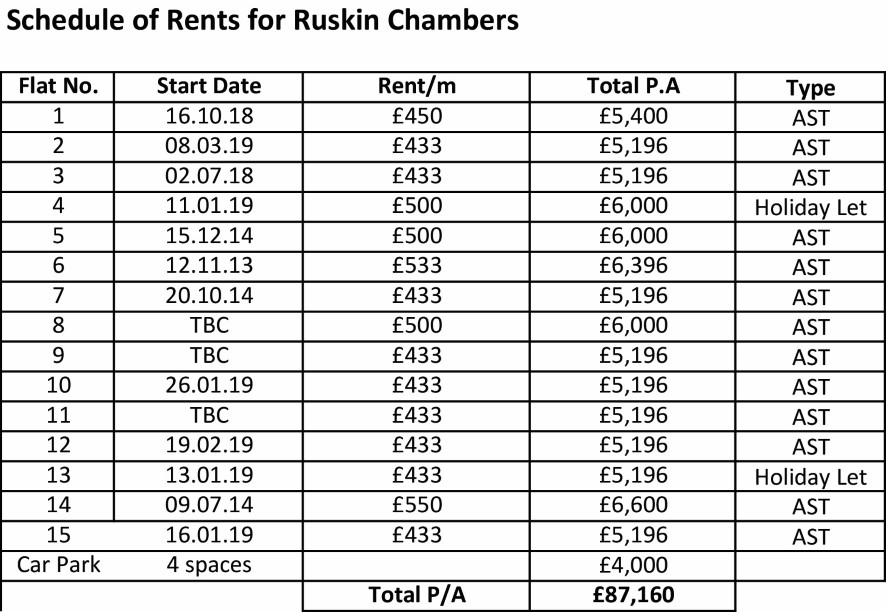 Schedule of Rents for Ruskin Chambers

| Flat No. | Start Date | Rent/m | Total P.A | Type |
|---|---|---|---|---|
| 1 | 16.10.18 | £450 | £5,400 | AST |
| 2 | 08.03.19 | £433 | £5,196 | AST |
| 3 | 02.07.18 | £433 | £5,196 | AST |
| 4 | 11.01.19 | £500 | £6,000 | Holiday Let |
| 5 | 15.12.14 | £500 | £6,000 | AST |
| 6 | 12.11.13 | £533 | £6,396 | AST |
| 7 | 20.10.14 | £433 | £5,196 | AST |
| 8 | TBC | £500 | £6,000 | AST |
| 9 | TBC | £433 | £5,196 | AST |
| 10 | 26.01.19 | £433 | £5,196 | AST |
| 11 | TBC | £433 | £5,196 | AST |
| 12 | 19.02.19 | £433 | £5,196 | AST |
| 13 | 13.01.19 | £433 | £5,196 | Holiday Let |
| 14 | 09.07.14 | £550 | £6,600 | AST |
| 15 | 16.01.19 | £433 | £5,196 | AST |
| Car Park | 4 spaces | | £4,000 | |
| | | Total P/A | £87,160 | |